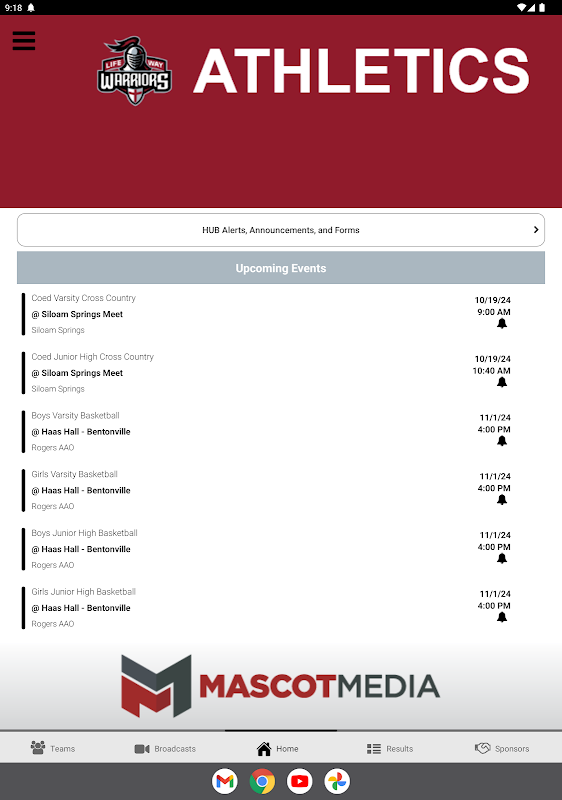 9:18

LIFE WAY WARRIORS

ATHLETICS

HUB Alerts, Announcements, and Forms

Upcoming Events

Coed Varsity Cross Country
@ Siloam Springs Meet
Siloam Springs
10/19/24
9:00 AM

Coed Junior High Cross Country
@ Siloam Springs Meet
Siloam Springs
10/19/24
10:40 AM

Boys Varsity Basketball
@ Haas Hall - Bentonville
Rogers AAO
11/1/24
4:00 PM

Girls Varsity Basketball
@ Haas Hall - Bentonville
Rogers AAO
11/1/24
4:00 PM

Boys Junior High Basketball
@ Haas Hall - Bentonville
Rogers AAO
11/1/24
4:00 PM

Girls Junior High Basketball
@ Haas Hall - Bentonville
Rogers AAO
11/1/24
4:00 PM

MASCOTMEDIA

Teams Broadcasts Home Results Sponsors